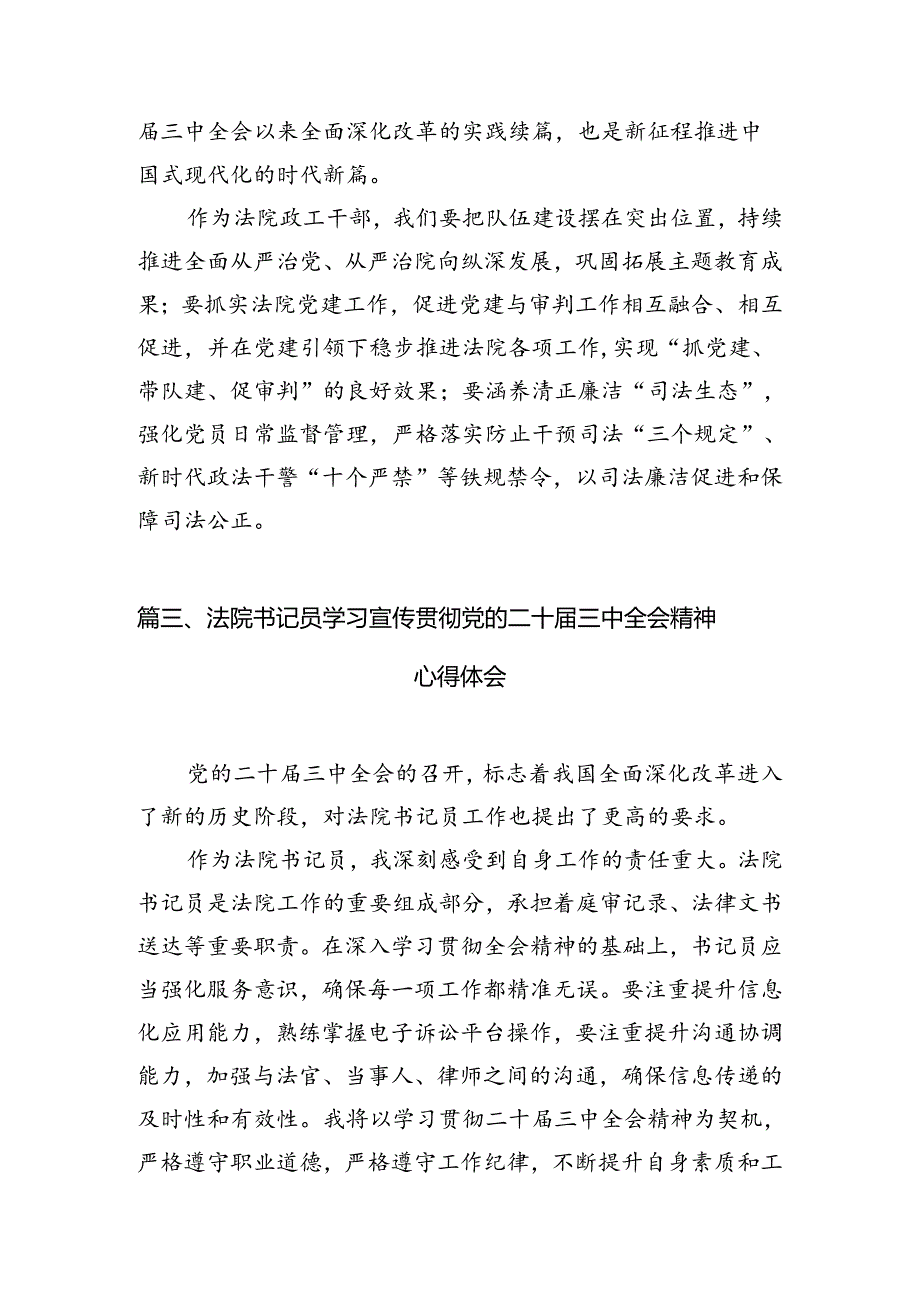 届三中全会以来全面深化改革的实践续篇，也是新征程推进中国式现代化的时代新篇。

作为法院政工干部，我们要把队伍建设摆在突出位置，持续推进全面从严治党、从严治院向纵深发展，巩固拓展主题教育成果；要抓实法院党建工作，促进党建与审判工作相互融合、相互促进，并在党建引领下稳步推进法院各项工作，实现“抓党建、带队建、促审判”的良好效果；要涵养清正廉洁“司法生态”，强化党员日常监督管理，严格落实防止干预司法“三个规定”、新时代政法干警“十个严禁”等铁规禁令，以司法廉洁促进和保障司法公正。

篇三、法院书记员学习宣传贯彻党的二十届三中全会精神心得体会

党的二十届三中全会的召开，标志着我国全面深化改革进入了新的历史阶段，对法院书记员工作也提出了更高的要求。

作为法院书记员，我深刻感受到自身工作的责任重大。法院书记员是法院工作的重要组成部分，承担着庭审记录、法律文书送达等重要职责。在深入学习贯彻全会精神的基础上，书记员应当强化服务意识，确保每一项工作都精准无误。要注重提升信息化应用能力，熟练掌握电子诉讼平台操作，要注重提升沟通协调能力，加强与法官、当事人、律师之间的沟通，确保信息传递的及时性和有效性。我将以学习贯彻二十届三中全会精神为契机，严格遵守职业道德，严格遵守工作纪律，不断提升自身素质和工